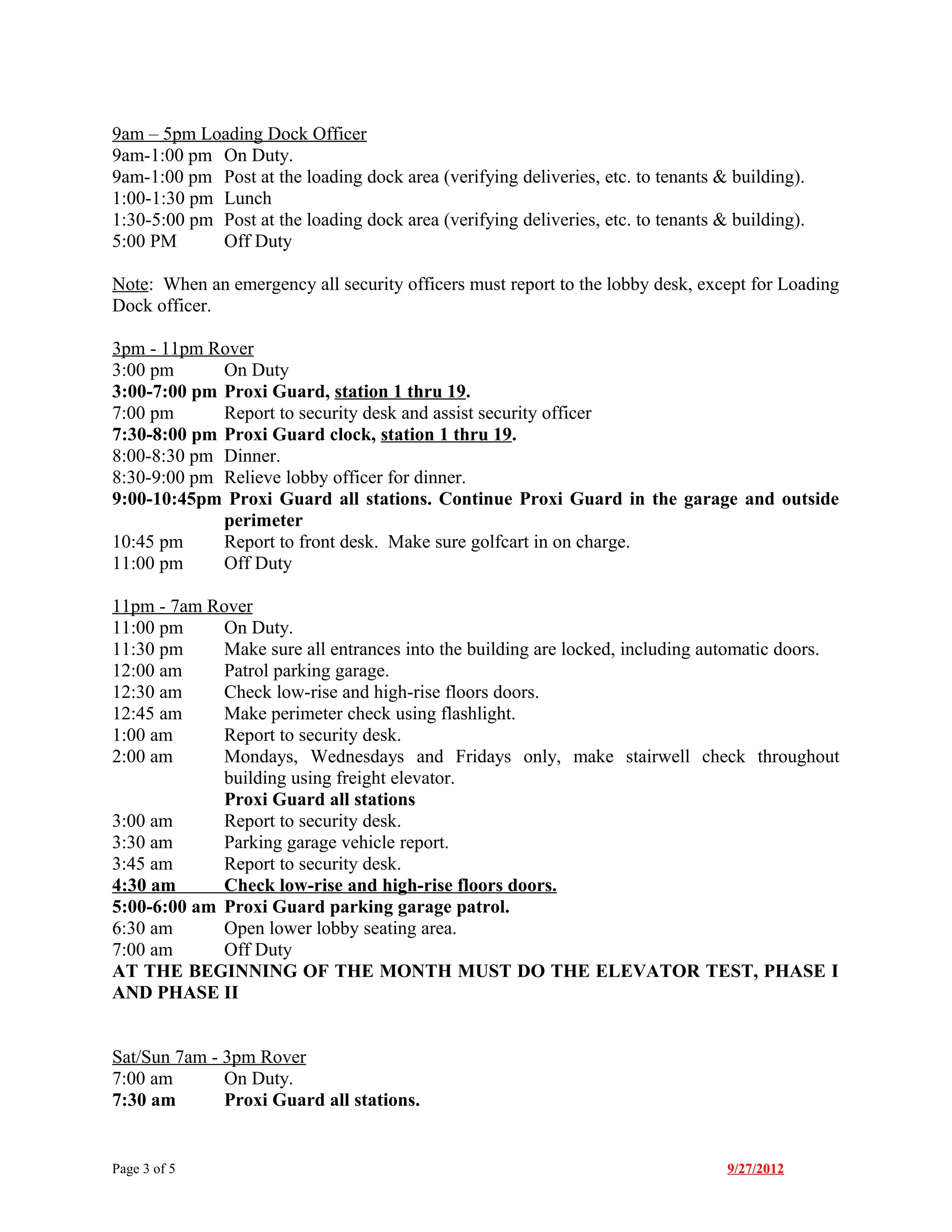 9am – 5pm Loading Dock Officer
9am-1:00 pm On Duty.
9am-1:00 pm Post at the loading dock area (verifying deliveries, etc. to tenants & building).
1:00-1:30 pm Lunch
1:30-5:00 pm Post at the loading dock area (verifying deliveries, etc. to tenants & building).
5:00 PM Off Duty

Note: When an emergency all security officers must report to the lobby desk, except for Loading Dock officer.

3pm - 11pm Rover
3:00 pm On Duty
3:00-7:00 pm Proxi Guard, station 1 thru 19.
7:00 pm Report to security desk and assist security officer
7:30-8:00 pm Proxi Guard clock, station 1 thru 19.
8:00-8:30 pm Dinner.
8:30-9:00 pm Relieve lobby officer for dinner.
9:00-10:45pm Proxi Guard all stations. Continue Proxi Guard in the garage and outside perimeter
10:45 pm Report to front desk. Make sure golfcart in on charge.
11:00 pm Off Duty

11pm - 7am Rover
11:00 pm On Duty.
11:30 pm Make sure all entrances into the building are locked, including automatic doors.
12:00 am Patrol parking garage.
12:30 am Check low-rise and high-rise floors doors.
12:45 am Make perimeter check using flashlight.
1:00 am Report to security desk.
2:00 am Mondays, Wednesdays and Fridays only, make stairwell check throughout building using freight elevator.
Proxi Guard all stations
3:00 am Report to security desk.
3:30 am Parking garage vehicle report.
3:45 am Report to security desk.
4:30 am Check low-rise and high-rise floors doors.
5:00-6:00 am Proxi Guard parking garage patrol.
6:30 am Open lower lobby seating area.
7:00 am Off Duty
AT THE BEGINNING OF THE MONTH MUST DO THE ELEVATOR TEST, PHASE I AND PHASE II

Sat/Sun 7am - 3pm Rover
7:00 am On Duty.
7:30 am Proxi Guard all stations.

Page 3 of 5 9/27/2012